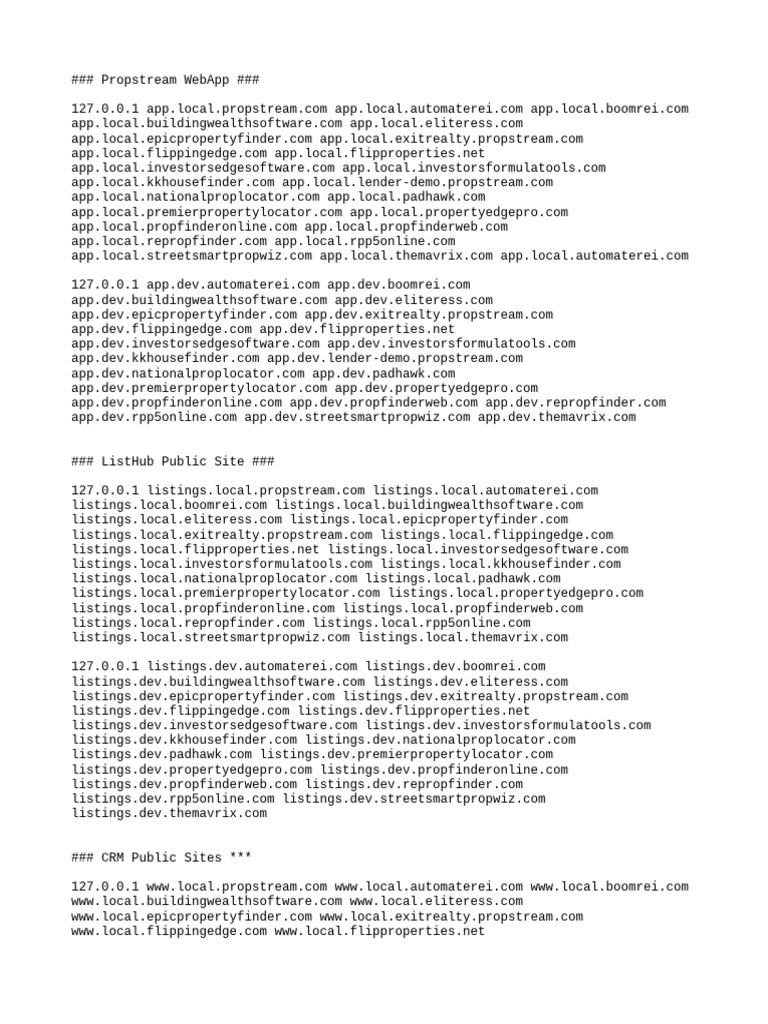 ### Propstream WebApp ###

127.0.0.1 app.local.propstream.com app.local.automaterei.com app.local.boomrei.com app.local.buildingwealthsoftware.com app.local.eliteress.com app.local.epicpropertyfinder.com app.local.exitrealty.propstream.com app.local.flippingedge.com app.local.flipproperties.net app.local.investorsedgesoftware.com app.local.investorsformulatools.com app.local.kkhousefinder.com app.local.lender-demo.propstream.com app.local.nationalproplocator.com app.local.padhawk.com app.local.premierpropertylocator.com app.local.propertyedgepro.com app.local.propfinderonline.com app.local.propfinderweb.com app.local.repropfinder.com app.local.rpp5online.com app.local.streetsmartpropwiz.com app.local.themavrix.com app.local.automaterei.com

127.0.0.1 app.dev.automaterei.com app.dev.boomrei.com app.dev.buildingwealthsoftware.com app.dev.eliteress.com app.dev.epicpropertyfinder.com app.dev.exitrealty.propstream.com app.dev.flippingedge.com app.dev.flipproperties.net app.dev.investorsedgesoftware.com app.dev.investorsformulatools.com app.dev.kkhousefinder.com app.dev.lender-demo.propstream.com app.dev.nationalproplocator.com app.dev.padhawk.com app.dev.premierpropertylocator.com app.dev.propertyedgepro.com app.dev.propfinderonline.com app.dev.propfinderweb.com app.dev.repropfinder.com app.dev.rpp5online.com app.dev.streetsmartpropwiz.com app.dev.themavrix.com

### ListHub Public Site ###

127.0.0.1 listings.local.propstream.com listings.local.automaterei.com listings.local.boomrei.com listings.local.buildingwealthsoftware.com listings.local.eliteress.com listings.local.epicpropertyfinder.com listings.local.exitrealty.propstream.com listings.local.flippingedge.com listings.local.flipproperties.net listings.local.investorsedgesoftware.com listings.local.investorsformulatools.com listings.local.kkhousefinder.com listings.local.nationalproplocator.com listings.local.padhawk.com listings.local.premierpropertylocator.com listings.local.propertyedgepro.com listings.local.propfinderonline.com listings.local.propfinderweb.com listings.local.repropfinder.com listings.local.rpp5online.com listings.local.streetsmartpropwiz.com listings.local.themavrix.com

127.0.0.1 listings.dev.automaterei.com listings.dev.boomrei.com listings.dev.buildingwealthsoftware.com listings.dev.eliteress.com listings.dev.epicpropertyfinder.com listings.dev.exitrealty.propstream.com listings.dev.flippingedge.com listings.dev.flipproperties.net listings.dev.investorsedgesoftware.com listings.dev.investorsformulatools.com listings.dev.kkhousefinder.com listings.dev.nationalproplocator.com listings.dev.padhawk.com listings.dev.premierpropertylocator.com listings.dev.propertyedgepro.com listings.dev.propfinderonline.com listings.dev.propfinderweb.com listings.dev.repropfinder.com listings.dev.rpp5online.com listings.dev.streetsmartpropwiz.com listings.dev.themavrix.com

### CRM Public Sites ***

127.0.0.1 www.local.propstream.com www.local.automaterei.com www.local.boomrei.com www.local.buildingwealthsoftware.com www.local.eliteress.com www.local.epicpropertyfinder.com www.local.exitrealty.propstream.com www.local.flippingedge.com www.local.flipproperties.net